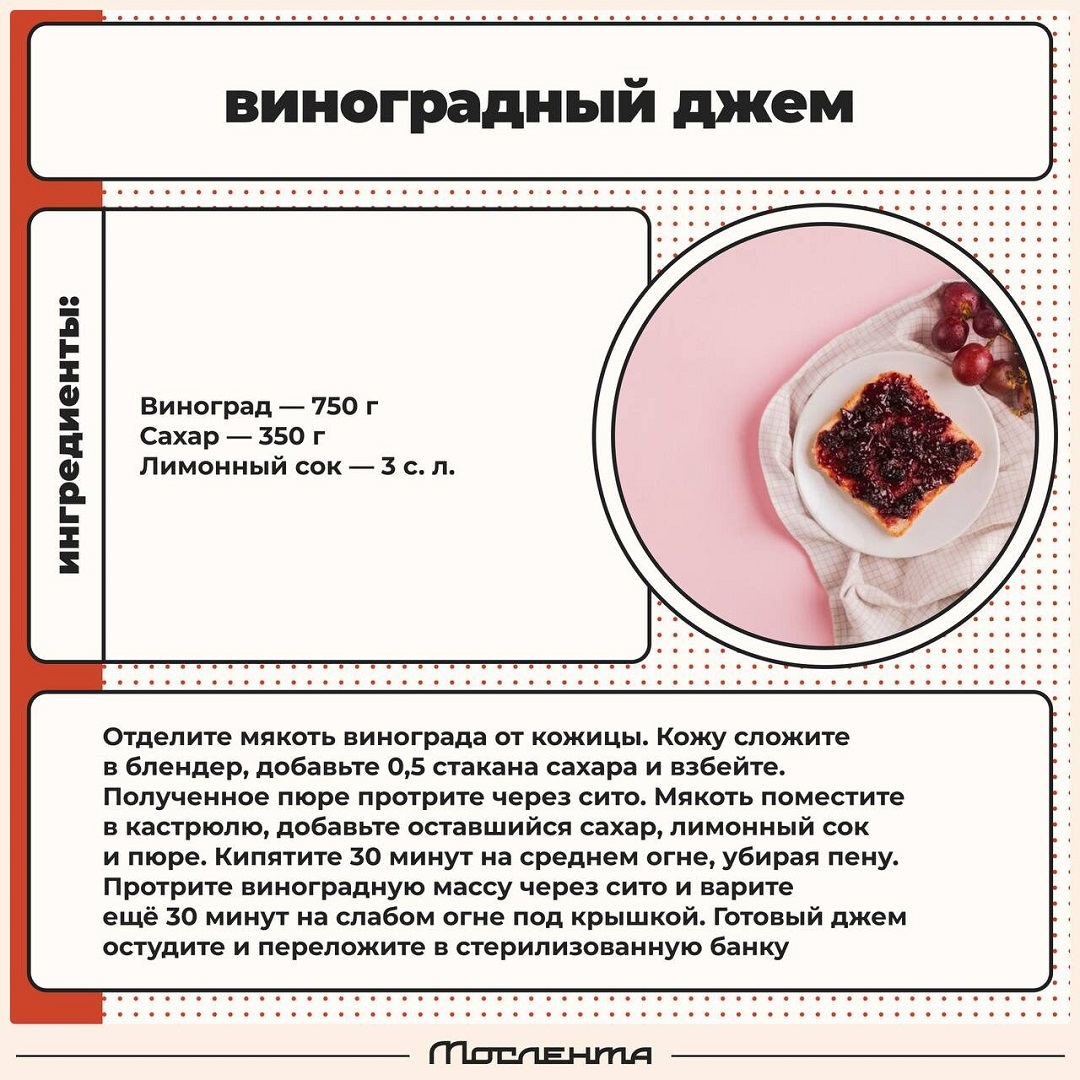 виноградный джем

ингредиенты:

Виноград — 750 г
Сахар — 350 г
Лимонный сок — 3 с. л.

Отделите мякоть винограда от кожицы. Кожу сложите в блендер, добавьте 0,5 стакана сахара и взбейте. Полученное пюре протрите через сито. Мякоть поместите в кастрюлю, добавьте оставшийся сахар, лимонный сок и пюре. Кипятите 30 минут на среднем огне, убирая пену. Протрите виноградную массу через сито и варите ещё 30 минут на слабом огне под крышкой. Готовый джем остудите и переложите в стерилизованную банку

Мослента